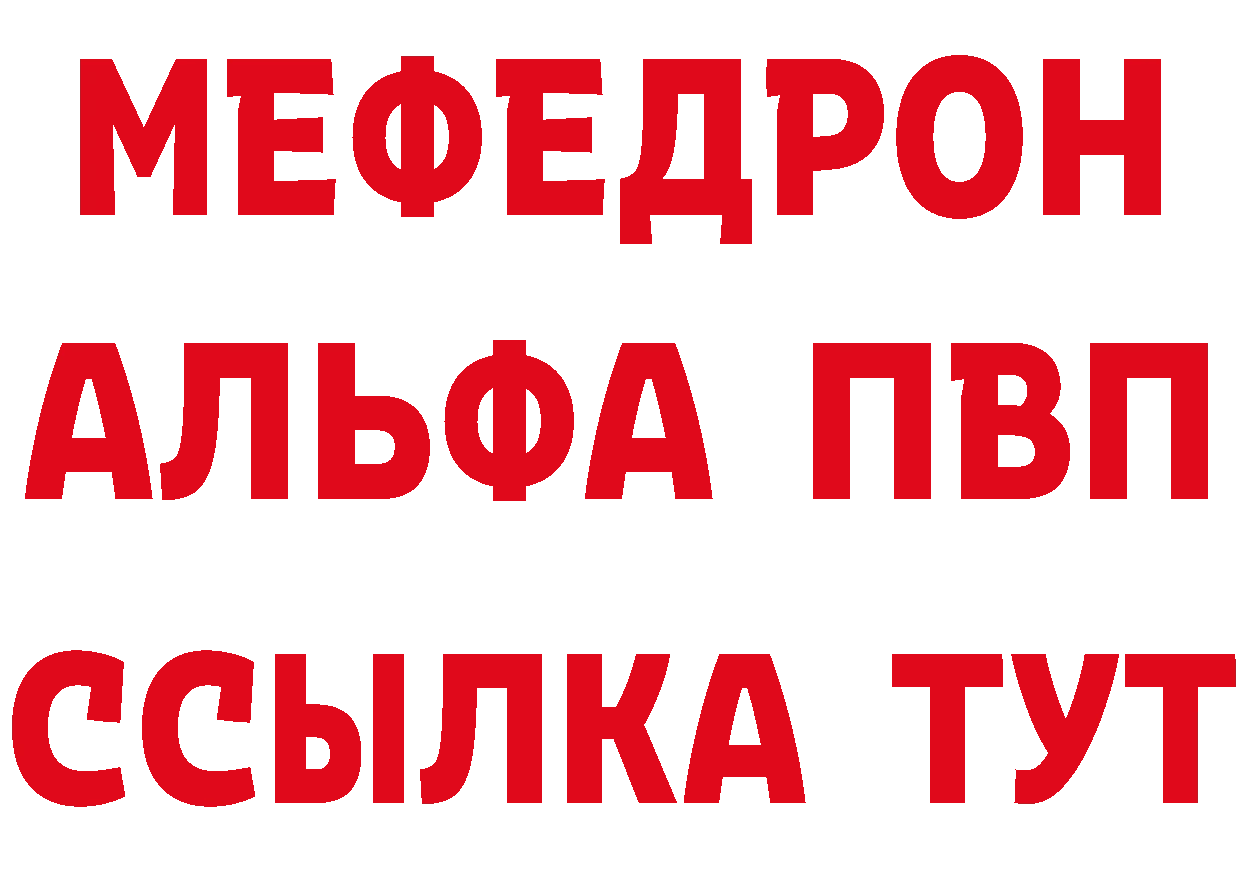 МЕФЕДРОН
АЛЬФА ПВП
ССЫЛКА ТУТ